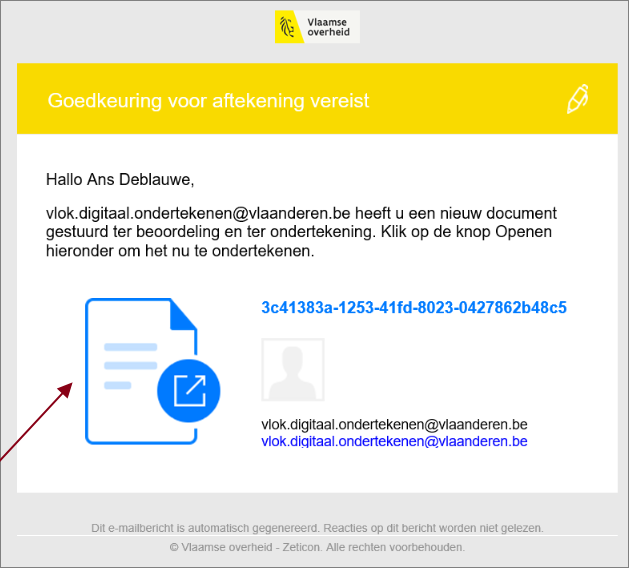 Vlaamse overheid

Goedkeuring voor aftekening vereist

Hallo Ans Deblauwe,

vlok.digitaal.ondertekenen@vlaanderen.be heeft u een nieuw document gestuurd ter beoordeling en ter ondertekening. Klik op de knop Openen hieronder om het nu te ondertekenen.

3c41383a-1253-41fd-8023-0427862b48c5

vlok.digitaal.ondertekenen@vlaanderen.be
vlok.digitaal.ondertekenen@vlaanderen.be

Dit e-mailbericht is automatisch gegenereerd. Reacties op dit bericht worden niet gelezen.

© Vlaamse overheid - Zeticon. Alle rechten voorbehouden.